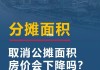 分摊面积

取消公摊面积
房价会下降吗？